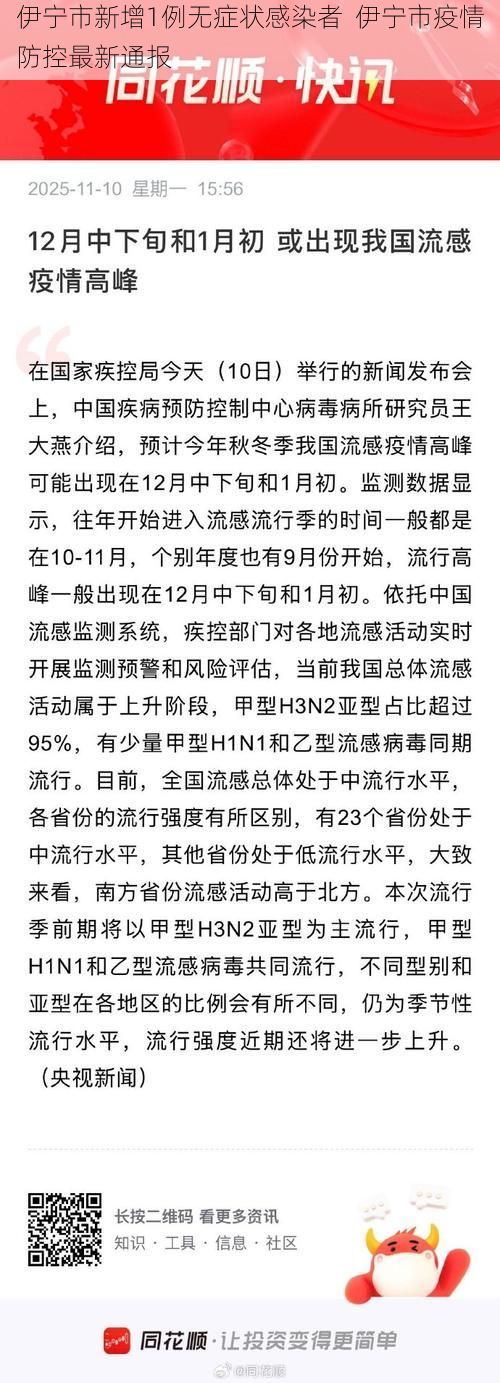 伊宁市新增1例无症状感染者 伊宁市疫情防控最新通报

同花顺·快讯

2025-11-10 星期一 15:56

12月中下旬和1月初 或出现我国流感疫情高峰

在国家疾控局今天（10日）举行的新闻发布会上，中国疾病预防控制中心病毒病所研究员王大燕介绍，预计今年秋冬季我国流感疫情高峰可能出现在12月中下旬和1月初。监测数据显示，往年开始进入流感流行季的时间一般都是在10-11月，个别年度也有9月份开始，流行高峰一般出现在12月中下旬和1月初。依托中国流感监测系统，疾控部门对各地流感活动实时开展监测预警和风险评估，当前我国总体流感活动属于上升阶段，甲型H3N2亚型占比超过95%，有少量甲型H1N1和乙型流感病毒同期流行。目前，全国流感总体处于中流行水平，各省份的流行强度有所区别，有23个省份处于中流行水平，其他省份处于低流行水平，大致来看，南方省份流感活动高于北方。本次流行季前期将以甲型H3N2亚型为主流行，甲型H1N1和乙型流感病毒共同流行，不同型别和亚型在各地区的比例会有所不同，仍为季节性流行水平，流行强度近期还将进一步上升。（央视新闻）

长按二维码 看更多资讯
知识 · 工具 · 信息 · 社区

同花顺·让投资变得更简单

@同花顺